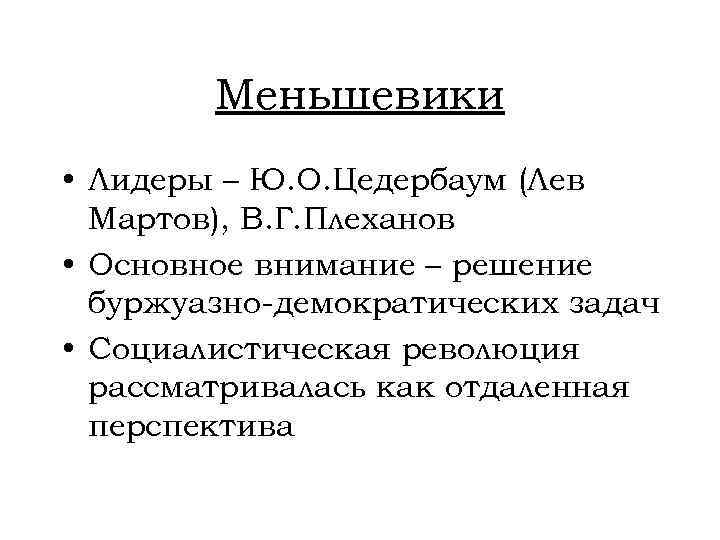 Меньшевики

• Лидеры – Ю.О.Цедербаум (Лев Мартов), В.Г.Плеханов
• Основное внимание – решение буржуазно-демократических задач
• Социалистическая революция рассматривалась как отдаленная перспектива